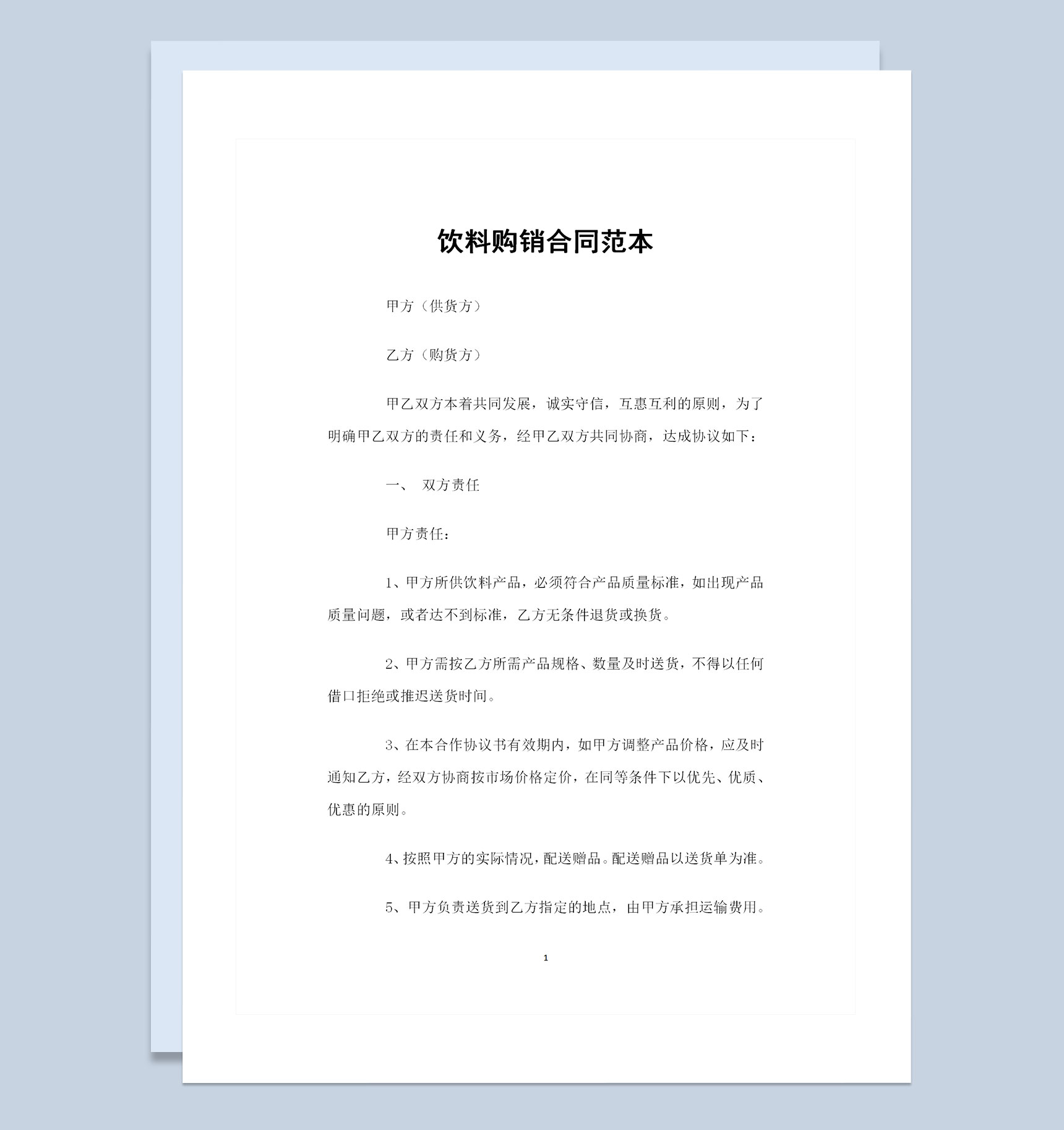 饮料购销合同范本

甲方（供货方）

乙方（购货方）

甲乙双方本着共同发展，诚实守信，互惠互利的原则，为了明确甲乙双方的责任和义务，经甲乙双方共同协商，达成协议如下：

一、 双方责任

甲方责任：

1、甲方所供饮料产品，必须符合产品质量标准，如出现产品质量问题，或者达不到标准，乙方无条件退货或换货。

2、甲方需按乙方所需产品规格、数量及时送货，不得以任何借口拒绝或推迟送货时间。

3、在本合作协议书有效期内，如甲方调整产品价格，应及时通知乙方，经双方协商按市场价格定价，在同等条件下以优先、优质、优惠的原则。

4、按照甲方的实际情况，配送赠品。配送赠品以送货单为准。

5、甲方负责送货到乙方指定的地点，由甲方承担运输费用。

1